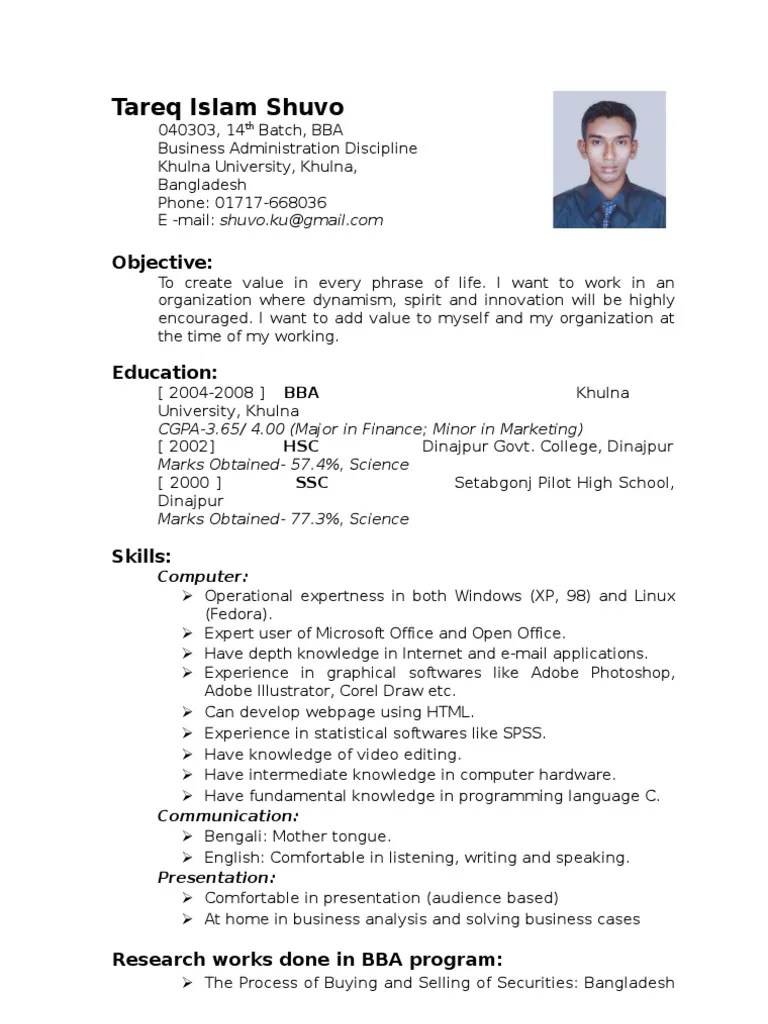 Tareq Islam Shuvo
040303, 14$^{th}$ Batch, BBA
Business Administration Discipline
Khulna University, Khulna,
Bangladesh
Phone: 01717-668036
E -mail: shuvo.ku@gmail.com

Objective:
To create value in every phrase of life. I want to work in an organization where dynamism, spirit and innovation will be highly encouraged. I want to add value to myself and my organization at the time of my working.

Education:
[ 2004-2008 ] BBA Khulna University, Khulna
CGPA-3.65/ 4.00 (Major in Finance; Minor in Marketing)
[ 2002] HSC Dinajpur Govt. College, Dinajpur
Marks Obtained- 57.4%, Science
[ 2000 ] SSC Setabgonj Pilot High School, Dinajpur
Marks Obtained- 77.3%, Science

Skills:
Computer:
➢ Operational expertness in both Windows (XP, 98) and Linux (Fedora).
➢ Expert user of Microsoft Office and Open Office.
➢ Have depth knowledge in Internet and e-mail applications.
➢ Experience in graphical softwares like Adobe Photoshop, Adobe Illustrator, Corel Draw etc.
➢ Can develop webpage using HTML.
➢ Experience in statistical softwares like SPSS.
➢ Have knowledge of video editing.
➢ Have intermediate knowledge in computer hardware.
➢ Have fundamental knowledge in programming language C.
Communication:
➢ Bengali: Mother tongue.
➢ English: Comfortable in listening, writing and speaking.
Presentation:
➢ Comfortable in presentation (audience based)
➢ At home in business analysis and solving business cases

Research works done in BBA program:
➢ The Process of Buying and Selling of Securities: Bangladesh